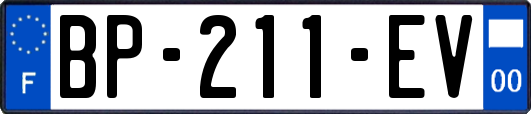 F

BP-211-EV

00